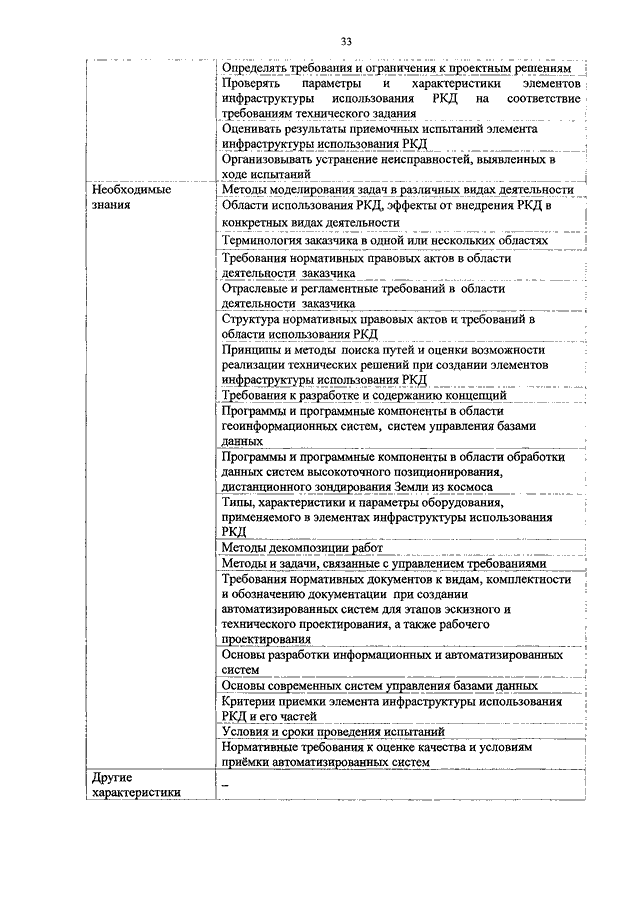 33

|  |  |
|---|---|
|  | Определять требования и ограничения к проектным решениям |
|  | Проверять параметры и характеристики элементов инфраструктуры использования РКД на соответствие требованиям технического задания |
|  | Оценивать результаты приемочных испытаний элемента инфраструктуры использования РКД |
|  | Организовывать устранение неисправностей, выявленных в ходе испытаний |
| Необходимые знания | Методы моделирования задач в различных видах деятельности |
|  | Области использования РКД, эффекты от внедрения РКД в конкретных видах деятельности |
|  | Терминология заказчика в одной или нескольких областях |
|  | Требования нормативных правовых актов в области деятельности заказчика |
|  | Отраслевые и регламентные требований в области деятельности заказчика |
|  | Структура нормативных правовых актов и требований в области использования РКД |
|  | Принципы и методы поиска путей и оценки возможности реализации технических решений при создании элементов инфраструктуры использования РКД |
|  | Требования к разработке и содержанию концепций |
|  | Программы и программные компоненты в области геоинформационных систем, систем управления базами данных |
|  | Программы и программные компоненты в области обработки данных систем высокоточного позиционирования, дистанционного зондирования Земли из космоса |
|  | Типы, характеристики и параметры оборудования, применяемого в элементах инфраструктуры использования РКД |
|  | Методы декомпозиции работ |
|  | Методы и задачи, связанные с управлением требованиями |
|  | Требования нормативных документов к видам, комплектности и обозначению документации при создании автоматизированных систем для этапов эскизного и технического проектирования, а также рабочего проектирования |
|  | Основы разработки информационных и автоматизированных систем |
|  | Основы современных систем управления базами данных |
|  | Критерии приемки элемента инфраструктуры использования РКД и его частей |
|  | Условия и сроки проведения испытаний |
|  | Нормативные требования к оценке качества и условиям приёмки автоматизированных систем |
| Другие характеристики | – |